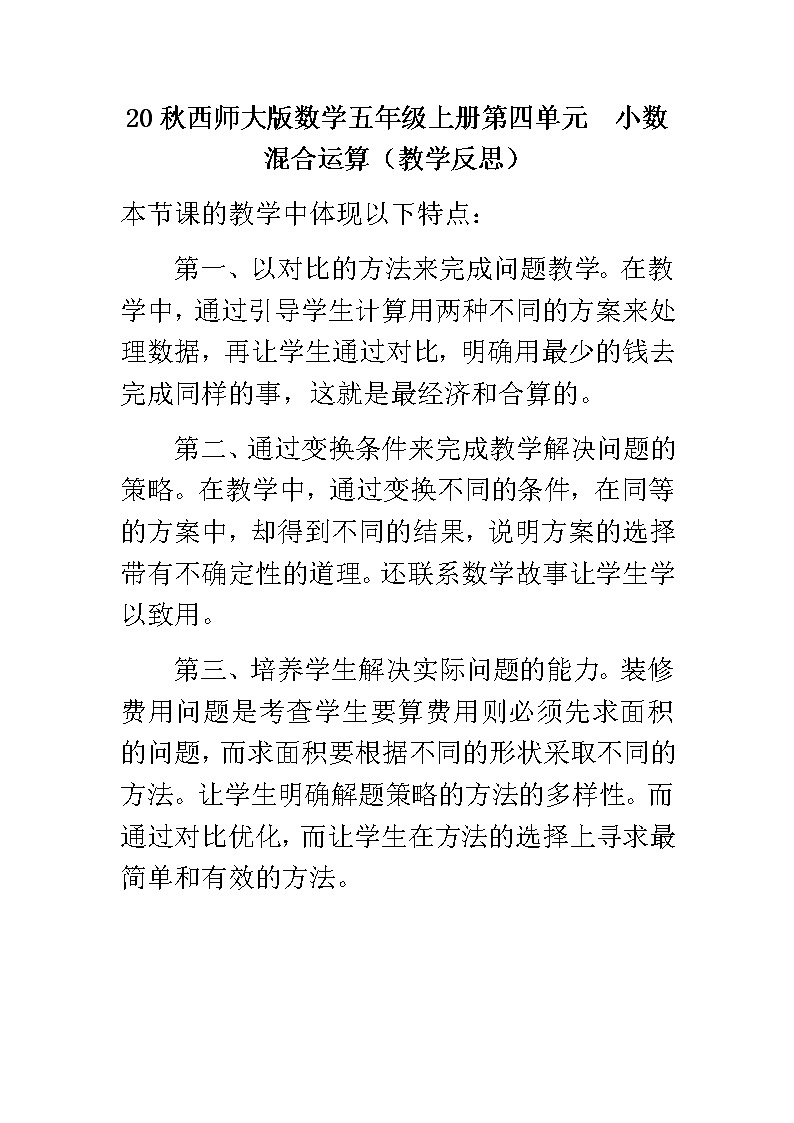 20 秋西师大版数学五年级上册第四单元　小数混合运算（教学反思）

本节课的教学中体现以下特点：

第一、以对比的方法来完成问题教学。在教学中，通过引导学生计算用两种不同的方案来处理数据，再让学生通过对比，明确用最少的钱去完成同样的事，这就是最经济和合算的。

第二、通过变换条件来完成教学解决问题的策略。在教学中，通过变换不同的条件，在同等的方案中，却得到不同的结果，说明方案的选择带有不确定性的道理。还联系数学故事让学生学以致用。

第三、培养学生解决实际问题的能力。装修费用问题是考查学生要算费用则必须先求面积的问题，而求面积要根据不同的形状采取不同的方法。让学生明确解题策略的方法的多样性。而通过对比优化，而让学生在方法的选择上寻求最简单和有效的方法。